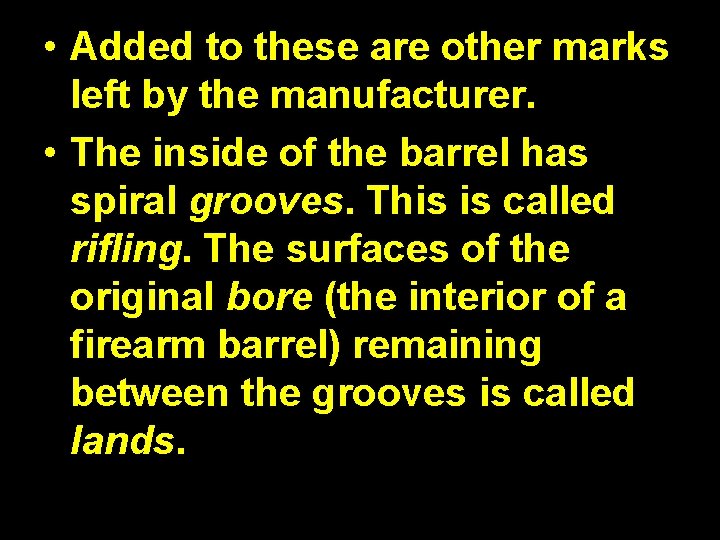 • Added to these are other marks left by the manufacturer.

• The inside of the barrel has spiral grooves. This is called rifling. The surfaces of the original bore (the interior of a firearm barrel) remaining between the grooves is called lands.